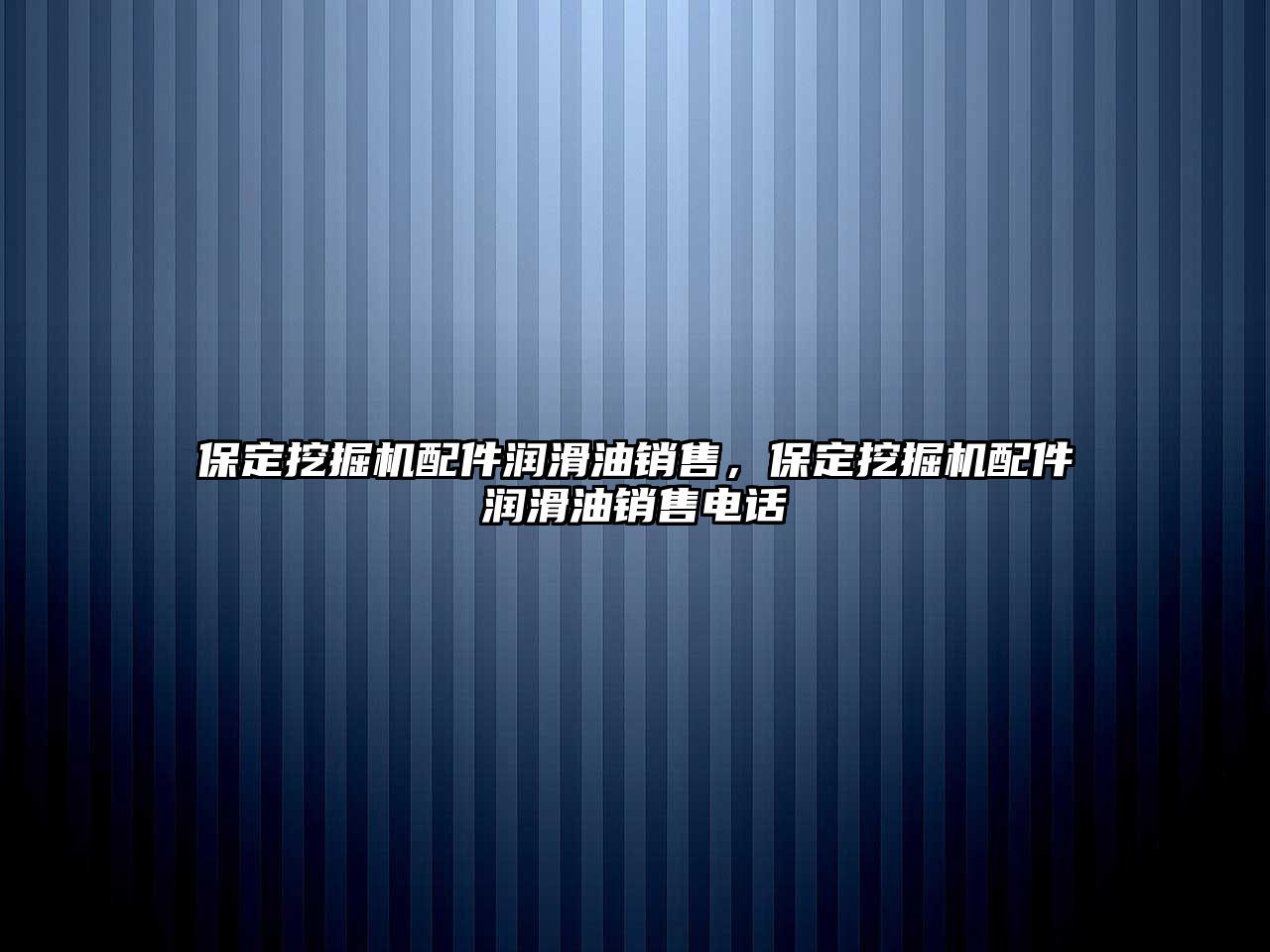 保定挖掘机配件润滑油销售，保定挖掘机配件润滑油销售电话